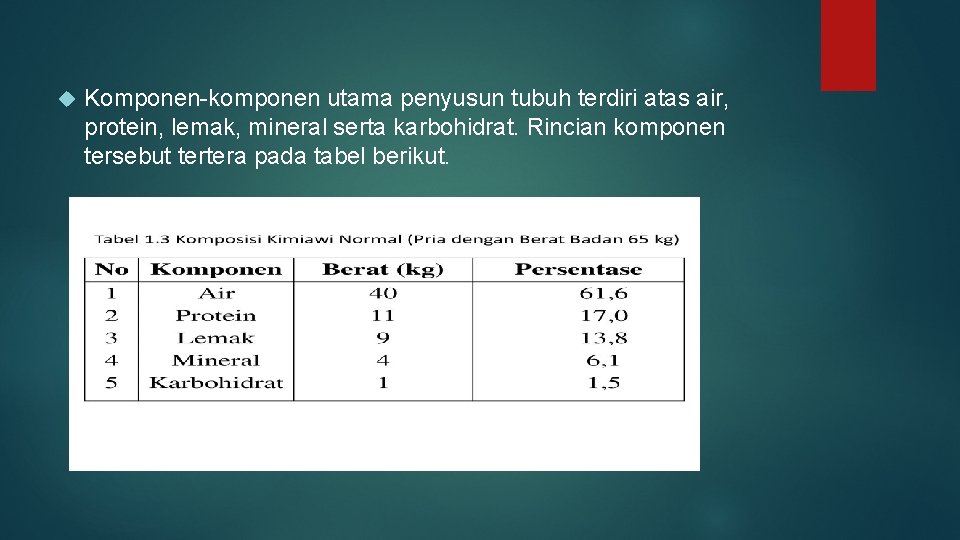 Komponen-komponen utama penyusun tubuh terdiri atas air, protein, lemak, mineral serta karbohidrat. Rincian komponen tersebut tertera pada tabel berikut.

Tabel 1.3 Komposisi Kimiawi Normal (Pria dengan Berat Badan 65 kg)

| No | Komponen | Berat (kg) | Persentase |
|---|---|---|---|
| 1 | Air | 40 | 61,6 |
| 2 | Protein | 11 | 17,0 |
| 3 | Lemak | 9 | 13,8 |
| 4 | Mineral | 4 | 6,1 |
| 5 | Karbohidrat | 1 | 1,5 |